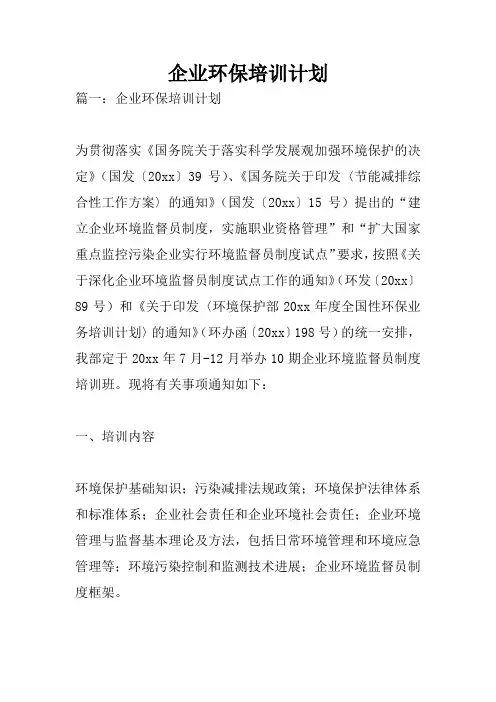 企业环保培训计划

篇一：企业环保培训计划

为贯彻落实《国务院关于落实科学发展观加强环境保护的决定》（国发〔20xx〕39 号）、《国务院关于印发〈节能减排综合性工作方案〉的通知》（国发〔20xx〕15 号）提出的“建立企业环境监督员制度，实施职业资格管理”和“扩大国家重点监控污染企业实行环境监督员制度试点”要求，按照《关于深化企业环境监督员制度试点工作的通知》（环发〔20xx〕89 号）和《关于印发〈环境保护部 20xx 年度全国性环保业务培训计划〉的通知》（环办函〔20xx〕198 号）的统一安排，我部定于 20xx 年 7 月-12 月举办 10 期企业环境监督员制度培训班。现将有关事项通知如下：

一、培训内容

环境保护基础知识；污染减排法规政策；环境保护法律体系和标准体系；企业社会责任和企业环境社会责任；企业环境管理与监督基本理论及方法，包括日常环境管理和环境应急管理等；环境污染控制和监测技术进展；企业环境监督员制度框架。